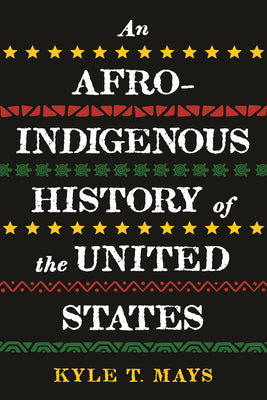 An AFRO-INDIGENOUS HISTORY of the UNITED STATES

KYLE T. MAYS